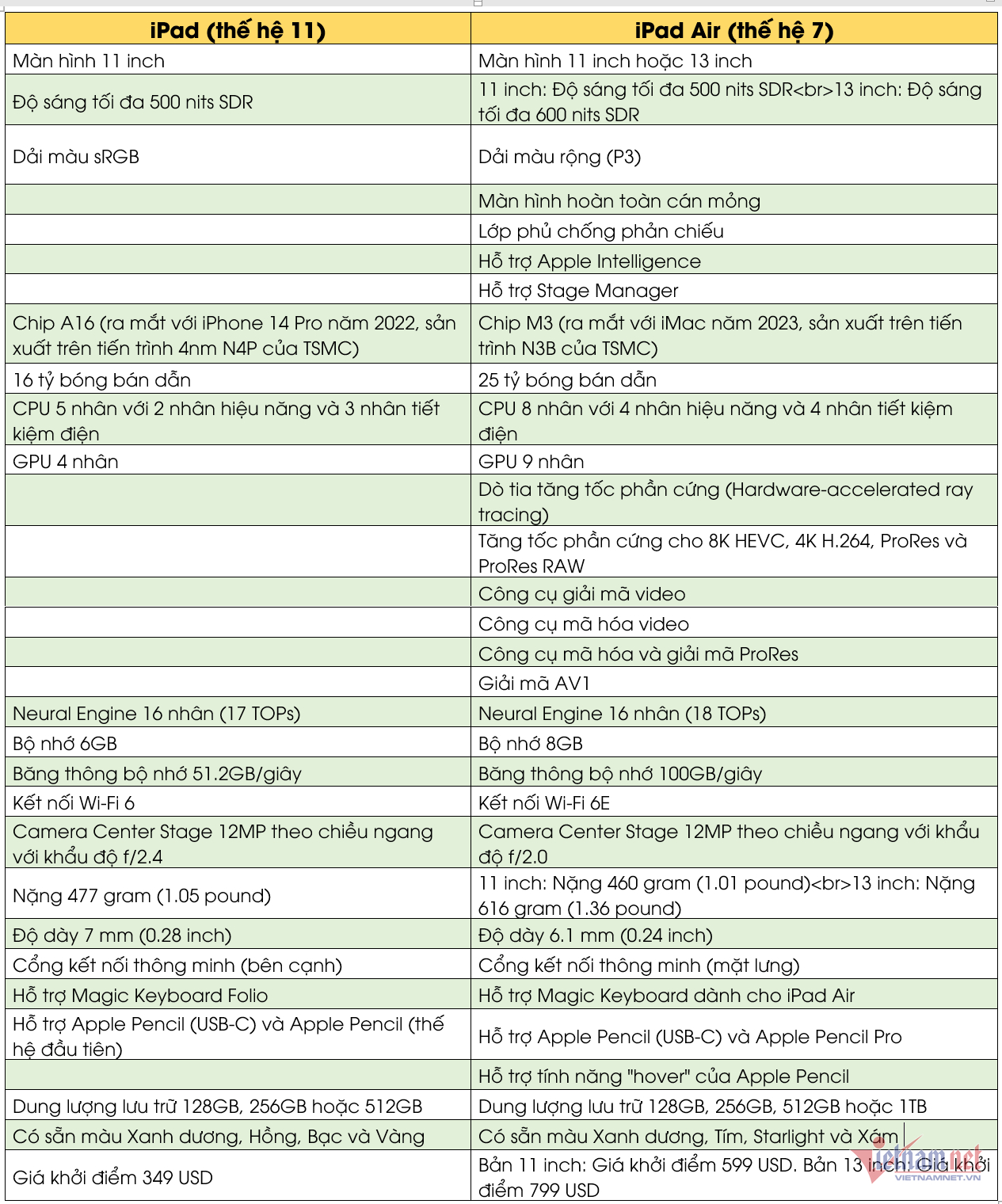 | iPad (thế hệ 11) | iPad Air (thế hệ 7) |
|---|---|
| Màn hình 11 inch | Màn hình 11 inch hoặc 13 inch |
| Độ sáng tối đa 500 nits SDR | 11 inch: Độ sáng tối đa 500 nits SDR<br>13 inch: Độ sáng tối đa 600 nits SDR |
| Dải màu sRGB | Dải màu rộng (P3) |
| | Màn hình hoàn toàn cán mỏng |
| | Lớp phủ chống phản chiếu |
| | Hỗ trợ Apple Intelligence |
| | Hỗ trợ Stage Manager |
| Chip A16 (ra mắt với iPhone 14 Pro năm 2022, sản xuất trên tiến trình 4nm N4P của TSMC) | Chip M3 (ra mắt với iMac năm 2023, sản xuất trên tiến trình N3B của TSMC) |
| 16 tỷ bóng bán dẫn | 25 tỷ bóng bán dẫn |
| CPU 5 nhân với 2 nhân hiệu năng và 3 nhân tiết kiệm điện | CPU 8 nhân với 4 nhân hiệu năng và 4 nhân tiết kiệm điện |
| GPU 4 nhân | GPU 9 nhân |
| | Dò tia tăng tốc phần cứng (Hardware-accelerated ray tracing) |
| | Tăng tốc phần cứng cho 8K HEVC, 4K H.264, ProRes và ProRes RAW |
| | Công cụ giải mã video |
| | Công cụ mã hóa video |
| | Công cụ mã hóa và giải mã ProRes |
| | Giải mã AV1 |
| Neural Engine 16 nhân (17 TOPs) | Neural Engine 16 nhân (18 TOPs) |
| Bộ nhớ 6GB | Bộ nhớ 8GB |
| Băng thông bộ nhớ 51.2GB/giây | Băng thông bộ nhớ 100GB/giây |
| Kết nối Wi-Fi 6 | Kết nối Wi-Fi 6E |
| Camera Center Stage 12MP theo chiều ngang với khẩu độ f/2.4 | Camera Center Stage 12MP theo chiều ngang với khẩu độ f/2.0 |
| Nặng 477 gram (1.05 pound) | 11 inch: Nặng 460 gram (1.01 pound)<br>13 inch: Nặng 616 gram (1.36 pound) |
| Độ dày 7 mm (0.28 inch) | Độ dày 6.1 mm (0.24 inch) |
| Cổng kết nối thông minh (bên cạnh) | Cổng kết nối thông minh (mặt lưng) |
| Hỗ trợ Magic Keyboard Folio | Hỗ trợ Magic Keyboard dành cho iPad Air |
| Hỗ trợ Apple Pencil (USB-C) và Apple Pencil (thế hệ đầu tiên) | Hỗ trợ Apple Pencil (USB-C) và Apple Pencil Pro |
| | Hỗ trợ tính năng "hover" của Apple Pencil |
| Dung lượng lưu trữ 128GB, 256GB hoặc 512GB | Dung lượng lưu trữ 128GB, 256GB, 512GB hoặc 1TB |
| Có sẵn màu Xanh dương, Hồng, Bạc và Vàng | Có sẵn màu Xanh dương, Tím, Starlight và Xám |
| Giá khởi điểm 349 USD | Bản 11 inch: Giá khởi điểm 599 USD. Bản 13 inch: Giá khởi điểm 799 USD |

Vietnamnet
VIETNAMNET.VN